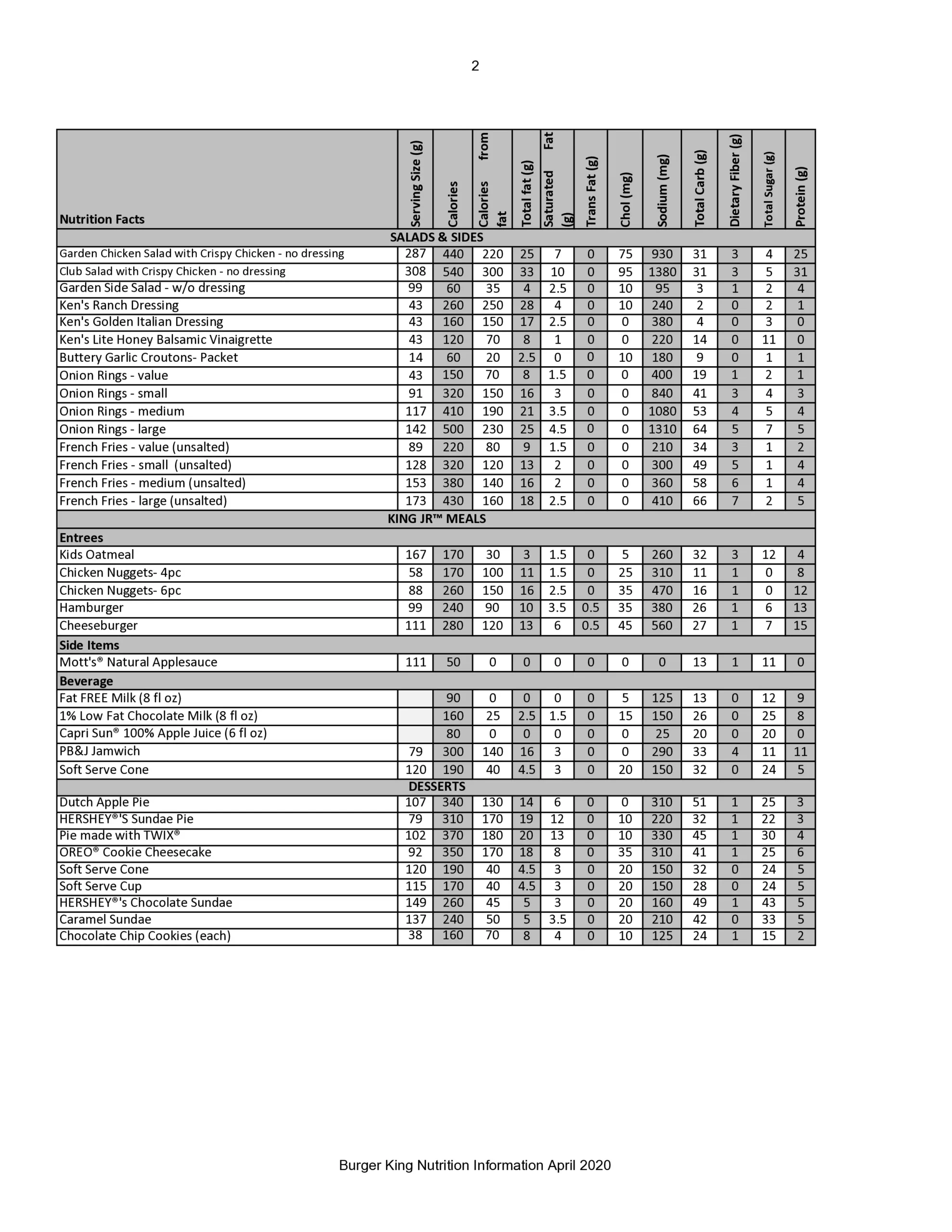 2

| Nutrition Facts | Serving Size (g) | Calories | Calories from fat | Total fat (g) | Saturated Fat (g) | Trans Fat (g) | Chol (mg) | Sodium (mg) | Total Carb (g) | Dietary Fiber (g) | Total Sugar (g) | Protein (g) |
|---|---|---|---|---|---|---|---|---|---|---|---|---|
| SALADS & SIDES | | | | | | | | | | | | |
| Garden Chicken Salad with Crispy Chicken - no dressing | 287 | 440 | 220 | 25 | 7 | 0 | 75 | 930 | 31 | 3 | 4 | 25 |
| Club Salad with Crispy Chicken - no dressing | 308 | 540 | 300 | 33 | 10 | 0 | 95 | 1380 | 31 | 3 | 5 | 31 |
| Garden Side Salad - w/o dressing | 99 | 60 | 35 | 4 | 2.5 | 0 | 10 | 95 | 3 | 1 | 2 | 4 |
| Ken's Ranch Dressing | 43 | 260 | 250 | 28 | 4 | 0 | 10 | 240 | 2 | 0 | 2 | 1 |
| Ken's Golden Italian Dressing | 43 | 160 | 150 | 17 | 2.5 | 0 | 0 | 380 | 4 | 0 | 3 | 0 |
| Ken's Lite Honey Balsamic Vinaigrette | 43 | 120 | 70 | 8 | 1 | 0 | 0 | 220 | 14 | 0 | 11 | 0 |
| Buttery Garlic Croutons- Packet | 14 | 60 | 20 | 2.5 | 0 | 0 | 10 | 180 | 9 | 0 | 1 | 1 |
| Onion Rings - value | 43 | 150 | 70 | 8 | 1.5 | 0 | 0 | 400 | 19 | 1 | 2 | 1 |
| Onion Rings - small | 91 | 320 | 150 | 16 | 3 | 0 | 0 | 840 | 41 | 3 | 4 | 3 |
| Onion Rings - medium | 117 | 410 | 190 | 21 | 3.5 | 0 | 0 | 1080 | 53 | 4 | 5 | 4 |
| Onion Rings - large | 142 | 500 | 230 | 25 | 4.5 | 0 | 0 | 1310 | 64 | 5 | 7 | 5 |
| French Fries - value (unsalted) | 89 | 220 | 80 | 9 | 1.5 | 0 | 0 | 210 | 34 | 3 | 1 | 2 |
| French Fries - small (unsalted) | 128 | 320 | 120 | 13 | 2 | 0 | 0 | 300 | 49 | 5 | 1 | 4 |
| French Fries - medium (unsalted) | 153 | 380 | 140 | 16 | 2 | 0 | 0 | 360 | 58 | 6 | 1 | 4 |
| French Fries - large (unsalted) | 173 | 430 | 160 | 18 | 2.5 | 0 | 0 | 410 | 66 | 7 | 2 | 5 |
| KING JR™ MEALS | | | | | | | | | | | | |
| Entrees | | | | | | | | | | | | |
| Kids Oatmeal | 167 | 170 | 30 | 3 | 1.5 | 0 | 5 | 260 | 32 | 3 | 12 | 4 |
| Chicken Nuggets- 4pc | 58 | 170 | 100 | 11 | 1.5 | 0 | 25 | 310 | 11 | 1 | 0 | 8 |
| Chicken Nuggets- 6pc | 88 | 260 | 150 | 16 | 2.5 | 0 | 35 | 470 | 16 | 1 | 0 | 12 |
| Hamburger | 99 | 240 | 90 | 10 | 3.5 | 0.5 | 35 | 380 | 26 | 1 | 6 | 13 |
| Cheeseburger | 111 | 280 | 120 | 13 | 6 | 0.5 | 45 | 560 | 27 | 1 | 7 | 15 |
| Side Items | | | | | | | | | | | | |
| Mott's® Natural Applesauce | 111 | 50 | 0 | 0 | 0 | 0 | 0 | 0 | 13 | 1 | 11 | 0 |
| Beverage | | | | | | | | | | | | |
| Fat FREE Milk (8 fl oz) | | 90 | 0 | 0 | 0 | 0 | 5 | 125 | 13 | 0 | 12 | 9 |
| 1% Low Fat Chocolate Milk (8 fl oz) | | 160 | 25 | 2.5 | 1.5 | 0 | 15 | 150 | 26 | 0 | 25 | 8 |
| Capri Sun® 100% Apple Juice (6 fl oz) | | 80 | 0 | 0 | 0 | 0 | 0 | 25 | 20 | 0 | 20 | 0 |
| PB&J Jamwich | 79 | 300 | 140 | 16 | 3 | 0 | 0 | 290 | 33 | 4 | 11 | 11 |
| Soft Serve Cone | 120 | 190 | 40 | 4.5 | 3 | 0 | 20 | 150 | 32 | 0 | 24 | 5 |
| DESSERTS | | | | | | | | | | | | |
| Dutch Apple Pie | 107 | 340 | 130 | 14 | 6 | 0 | 0 | 310 | 51 | 1 | 25 | 3 |
| HERSHEY®'S Sundae Pie | 79 | 310 | 170 | 19 | 12 | 0 | 10 | 220 | 32 | 1 | 22 | 3 |
| Pie made with TWIX® | 102 | 370 | 180 | 20 | 13 | 0 | 10 | 330 | 45 | 1 | 30 | 4 |
| OREO® Cookie Cheesecake | 92 | 350 | 170 | 18 | 8 | 0 | 35 | 310 | 41 | 1 | 25 | 6 |
| Soft Serve Cone | 120 | 190 | 40 | 4.5 | 3 | 0 | 20 | 150 | 32 | 0 | 24 | 5 |
| Soft Serve Cup | 115 | 170 | 40 | 4.5 | 3 | 0 | 20 | 150 | 28 | 0 | 24 | 5 |
| HERSHEY®'s Chocolate Sundae | 149 | 260 | 45 | 5 | 3 | 0 | 20 | 160 | 49 | 1 | 43 | 5 |
| Caramel Sundae | 137 | 240 | 50 | 5 | 3.5 | 0 | 20 | 210 | 42 | 0 | 33 | 5 |
| Chocolate Chip Cookies (each) | 38 | 160 | 70 | 8 | 4 | 0 | 10 | 125 | 24 | 1 | 15 | 2 |

Burger King Nutrition Information April 2020